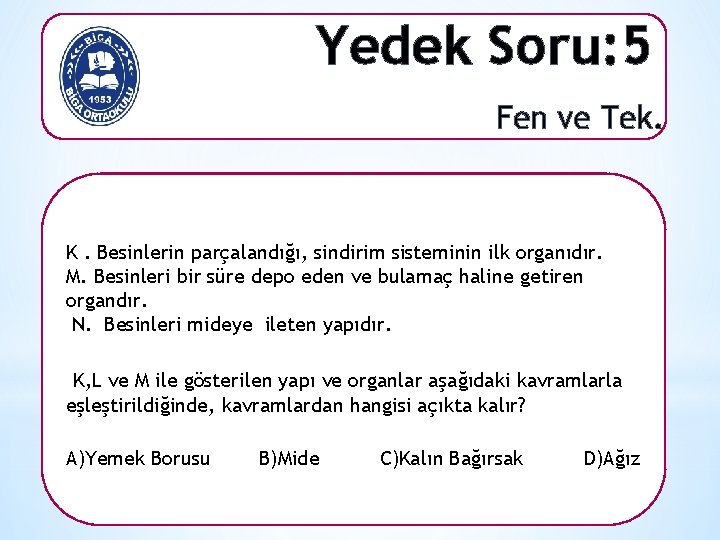 BİGA
1953
BİGA ORTAOKULU

Yedek Soru:5

Fen ve Tek.

K . Besinlerin parçalandığı, sindirim sisteminin ilk organıdır.
M. Besinleri bir süre depo eden ve bulamaç haline getiren organdır.
N. Besinleri mideye ileten yapıdır.

K,L ve M ile gösterilen yapı ve organlar aşağıdaki kavramlarla eşleştirildiğinde, kavramlardan hangisi açıkta kalır?

A)Yemek Borusu B)Mide C)Kalın Bağırsak D)Ağız